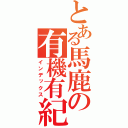 とある馬鹿の有機有紀
インデックス